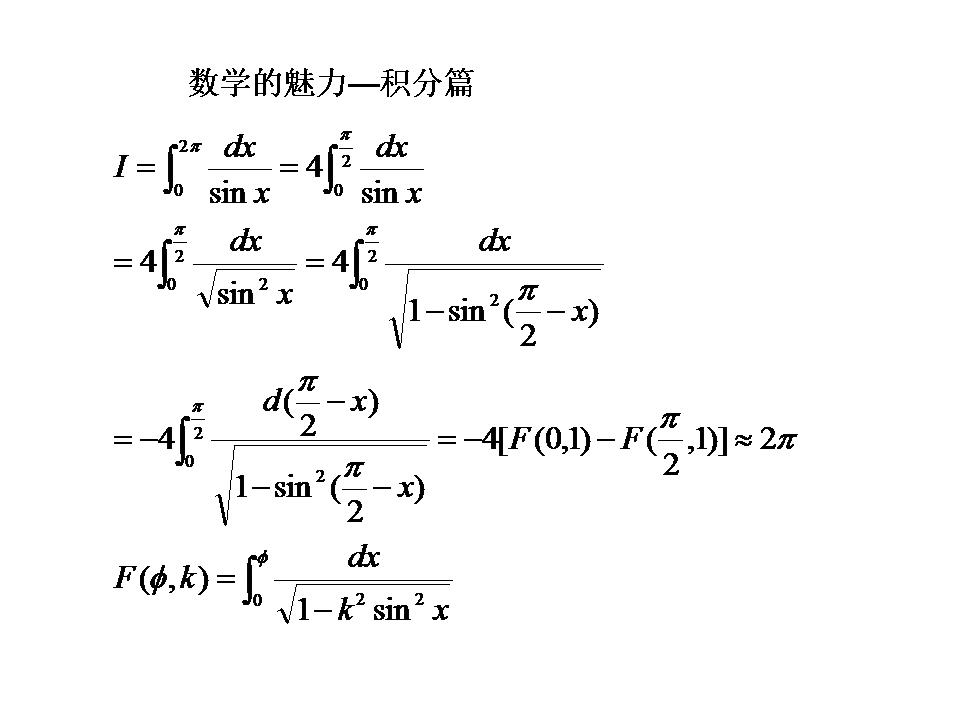 数学的魅力—积分篇

$I=\int_0^{2\pi}\frac{dx}{\sin x}=4\int_0^{\frac{\pi}{2}}\frac{dx}{\sin x}$

$=4\int_0^{\frac{\pi}{2}}\frac{dx}{\sqrt{\sin^2 x}}=4\int_0^{\frac{\pi}{2}}\frac{dx}{\sqrt{1-\sin^2(\frac{\pi}{2}-x)}}$

$=-4\int_0^{\frac{\pi}{2}}\frac{d(\frac{\pi}{2}-x)}{\sqrt{1-\sin^2(\frac{\pi}{2}-x)}}=-4[F(0,1)-F(\frac{\pi}{2},1)]\approx 2\pi$

$F(\phi,k)=\int_0^{\phi}\frac{dx}{\sqrt{1-k^2\sin^2 x}}$